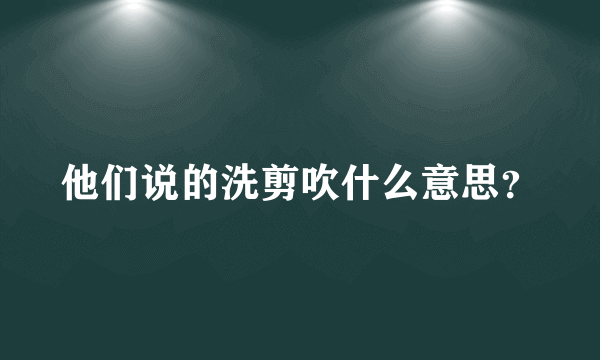 他们说的洗剪吹什么意思?